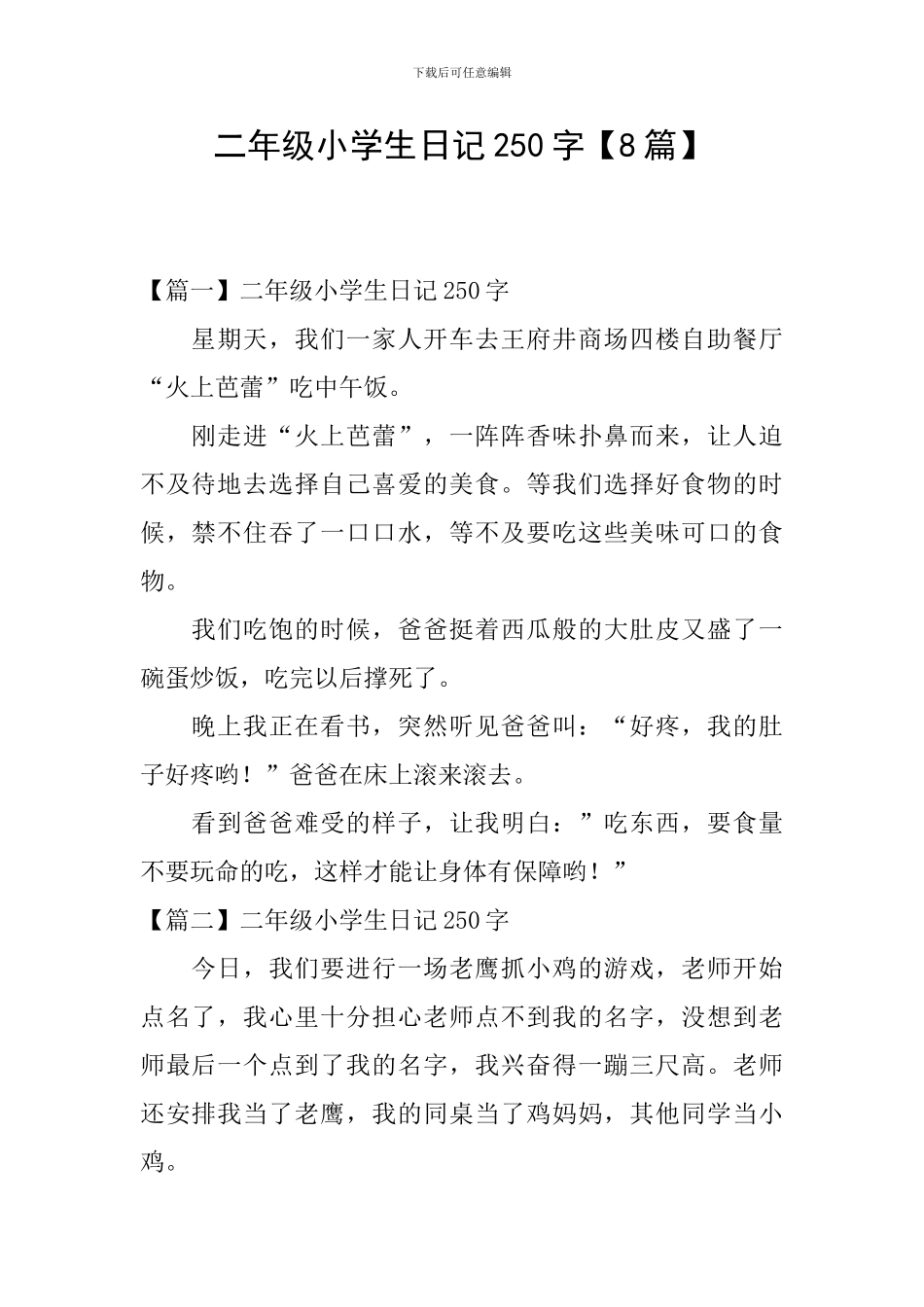 下载后可任意编辑

二年级小学生日记250字【8篇】

【篇一】二年级小学生日记250字

星期天，我们一家人开车去王府井商场四楼自助餐厅“火上芭蕾”吃中午饭。

刚走进“火上芭蕾”，一阵阵香味扑鼻而来，让人迫不及待地去选择自己喜爱的美食。等我们选择好食物的时候，禁不住吞了一口口水，等不及要吃这些美味可口的食物。

我们吃饱的时候，爸爸挺着西瓜般的大肚皮又盛了一碗蛋炒饭，吃完以后撑死了。

晚上我正在看书，突然听见爸爸叫：“好疼，我的肚子好疼哟！”爸爸在床上滚来滚去。

看到爸爸难受的样子，让我明白：”吃东西，要食量不要玩命的吃，这样才能让身体有保障哟！”

【篇二】二年级小学生日记250字

今日，我们要进行一场老鹰抓小鸡的游戏，老师开始点名了，我心里十分担心老师点不到我的名字，没想到老师最后一个点到了我的名字，我兴奋得一蹦三尺高。老师还安排我当了老鹰，我的同桌当了鸡妈妈，其他同学当小鸡。